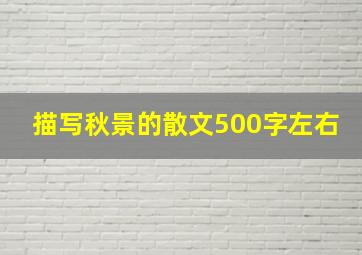 描写秋景的散文500字左右